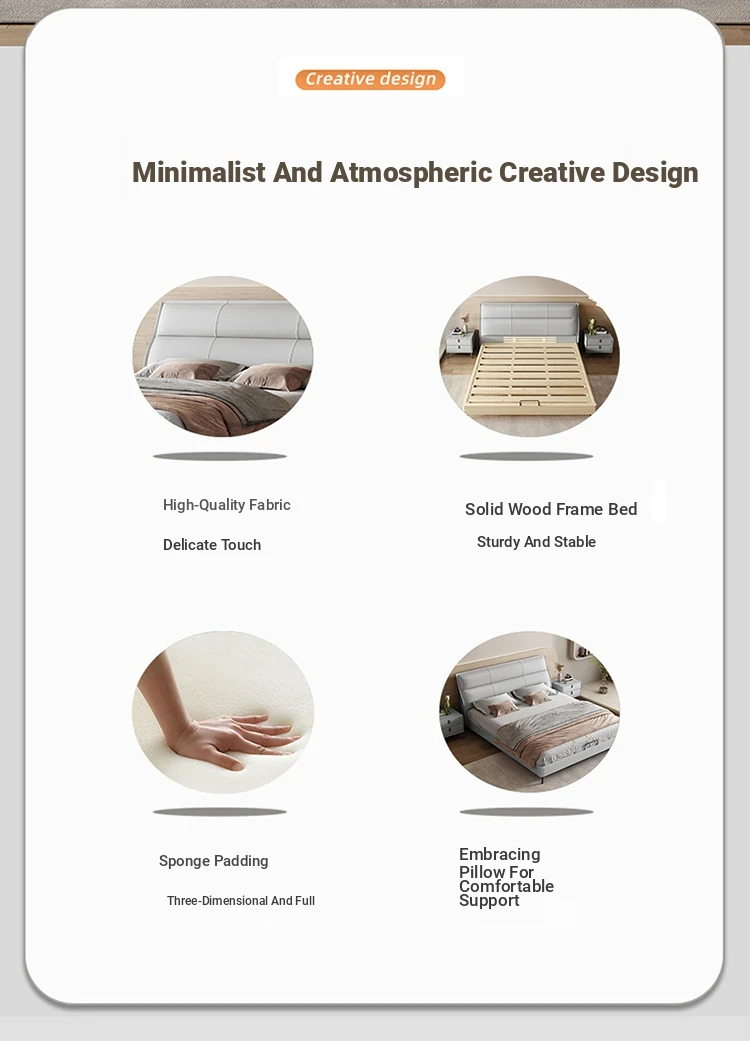 Creative design

Minimalist And Atmospheric Creative Design

High-Quality Fabric

Delicate Touch

Solid Wood Frame Bed

Sturdy And Stable

Sponge Padding

Three-Dimensional And Full

Embracing Pillow For Comfortable Support